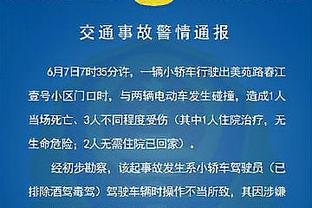 交通事故警情通报

6月7日7时35分许，一辆小轿车行驶出美苑路春江壹号小区门口时，与两辆电动车发生碰撞，造成1人当场死亡、3人不同程度受伤（其中1人住院治疗，无生命危险；2人无需住院已回家）。

经初步勘察，该起事故发生系小轿车驾驶员（已排除酒驾毒驾）驾驶车辆时操作不当所致，其因涉嫌